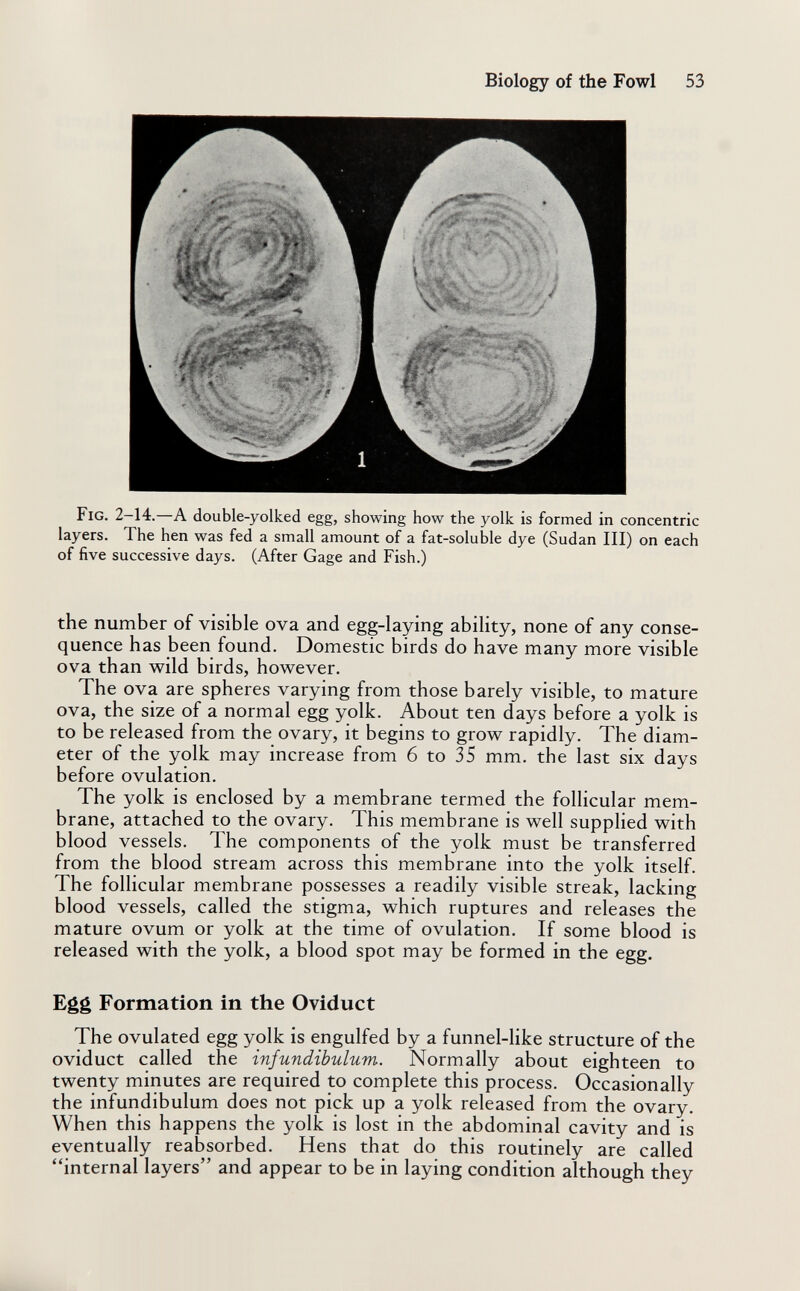 Biology of the Fowl 53

1

Fig. 2–14.—A double-yolked egg, showing how the yolk is formed in concentric layers. The hen was fed a small amount of a fat-soluble dye (Sudan III) on each of five successive days. (After Gage and Fish.)

the number of visible ova and egg-laying ability, none of any consequence has been found. Domestic birds do have many more visible ova than wild birds, however.

The ova are spheres varying from those barely visible, to mature ova, the size of a normal egg yolk. About ten days before a yolk is to be released from the ovary, it begins to grow rapidly. The diameter of the yolk may increase from 6 to 35 mm. the last six days before ovulation.

The yolk is enclosed by a membrane termed the follicular membrane, attached to the ovary. This membrane is well supplied with blood vessels. The components of the yolk must be transferred from the blood stream across this membrane into the yolk itself. The follicular membrane possesses a readily visible streak, lacking blood vessels, called the stigma, which ruptures and releases the mature ovum or yolk at the time of ovulation. If some blood is released with the yolk, a blood spot may be formed in the egg.

Egg Formation in the Oviduct

The ovulated egg yolk is engulfed by a funnel-like structure of the oviduct called the infundibulum. Normally about eighteen to twenty minutes are required to complete this process. Occasionally the infundibulum does not pick up a yolk released from the ovary. When this happens the yolk is lost in the abdominal cavity and is eventually reabsorbed. Hens that do this routinely are called "internal layers" and appear to be in laying condition although they